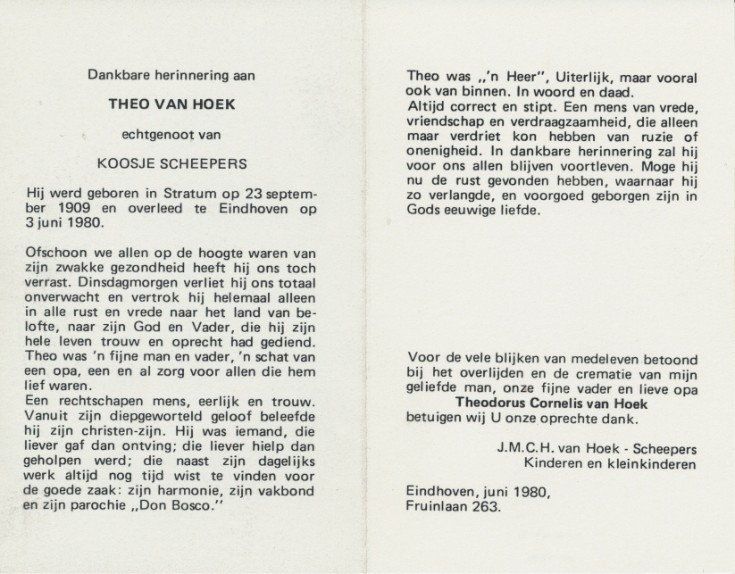 Dankbare herinnering aan

THEO VAN HOEK

echtgenoot van

KOOSJE SCHEEPERS

Hij werd geboren in Stratum op 23 september 1909 en overleed te Eindhoven op 3 juni 1980.

Ofschoon we allen op de hoogte waren van zijn zwakke gezondheid heeft hij ons toch verrast. Dinsdagmorgen verliet hij ons totaal onverwacht en vertrok hij helemaal alleen in alle rust en vrede naar het land van belofte, naar zijn God en Vader, die hij zijn hele leven trouw en oprecht had gediend. Theo was 'n fijne man en vader, 'n schat van een opa, een en al zorg voor allen die hem lief waren.
Een rechtschapen mens, eerlijk en trouw. Vanuit zijn diepgeworteld geloof beleefde hij zijn christen-zijn. Hij was iemand, die liever gaf dan ontving; die liever hielp dan geholpen werd; die naast zijn dagelijks werk altijd nog tijd wist te vinden voor de goede zaak: zijn harmonie, zijn vakbond en zijn parochie „Don Bosco."

Theo was „'n Heer", Uiterlijk, maar vooral ook van binnen. In woord en daad.
Altijd correct en stipt. Een mens van vrede, vriendschap en verdraagzaamheid, die alleen maar verdriet kon hebben van ruzie of onenigheid. In dankbare herinnering zal hij voor ons allen blijven voortleven. Moge hij nu de rust gevonden hebben, waarnaar hij zo verlangde, en voorgoed geborgen zijn in Gods eeuwige liefde.

Voor de vele blijken van medeleven betoond bij het overlijden en de crematie van mijn geliefde man, onze fijne vader en lieve opa
Theodorus Cornelis van Hoek
betuigen wij U onze oprechte dank.

J.M.C.H. van Hoek - Scheepers
Kinderen en kleinkinderen

Eindhoven, juni 1980,
Fruinlaan 263.